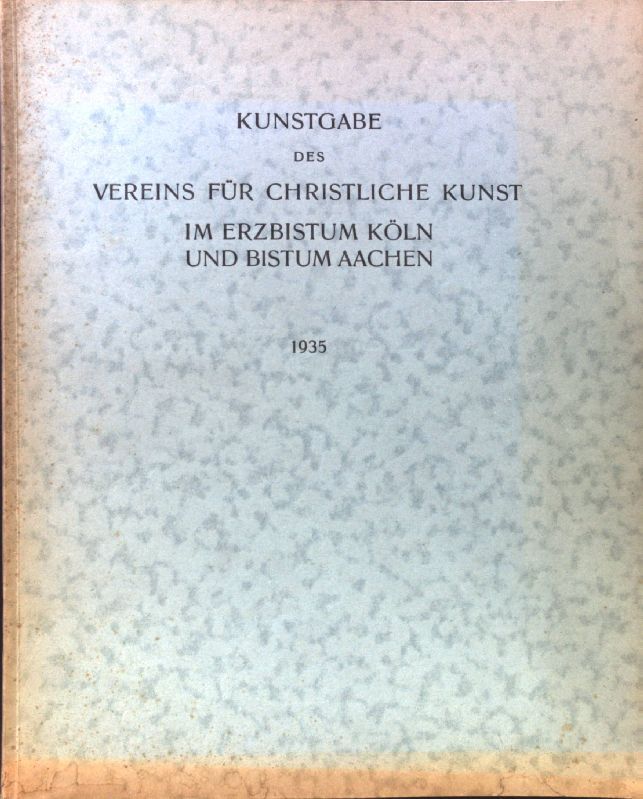 KUNSTGABE

DES

VEREINS FÜR CHRISTLICHE KUNST

IM ERZBISTUM KÖLN
UND BISTUM AACHEN

1935